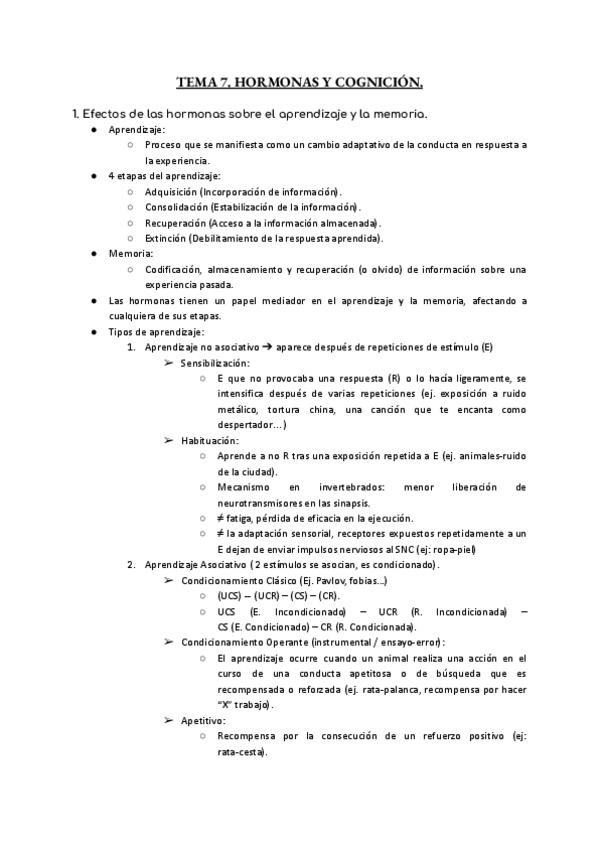 TEMA 7. HORMONAS Y COGNICIÓN.

1. Efectos de las hormonas sobre el aprendizaje y la memoria.

● Aprendizaje:
   ○ Proceso que se manifiesta como un cambio adaptativo de la conducta en respuesta a la experiencia.
● 4 etapas del aprendizaje:
   ○ Adquisición (Incorporación de información).
   ○ Consolidación (Estabilización de la información).
   ○ Recuperación (Acceso a la información almacenada).
   ○ Extinción (Debilitamiento de la respuesta aprendida).
● Memoria:
   ○ Codificación, almacenamiento y recuperación (o olvido) de información sobre una experiencia pasada.
● Las hormonas tienen un papel mediador en el aprendizaje y la memoria, afectando a cualquiera de sus etapas.
● Tipos de aprendizaje:
   1. Aprendizaje no asociativo → aparece después de repeticiones de estímulo (E)
      ➢ Sensibilización:
         ○ E que no provocaba una respuesta (R) o lo hacía ligeramente, se intensifica después de varias repeticiones (ej. exposición a ruido metálico, tortura china, una canción que te encanta como despertador…)
      ➢ Habituación:
         ○ Aprende a no R tras una exposición repetida a E (ej. animales-ruido de la ciudad).
         ○ Mecanismo en invertebrados: menor liberación de neurotransmisores en las sinapsis.
         ○ ≠ fatiga, pérdida de eficacia en la ejecución.
         ○ ≠ la adaptación sensorial, receptores expuestos repetidamente a un E dejan de enviar impulsos nerviosos al SNC (ej: ropa-piel)
   2. Aprendizaje Asociativo ( 2 estímulos se asocian, es condicionado).
      ➢ Condicionamiento Clásico (Ej. Pavlov, fobias…)
         ○ (UCS) – (UCR) – (CS) – (CR).
         ○ UCS (E. Incondicionado) – UCR (R. Incondicionada) – CS (E. Condicionado) – CR (R. Condicionada).
      ➢ Condicionamiento Operante (instrumental / ensayo-error):
         ○ El aprendizaje ocurre cuando un animal realiza una acción en el curso de una conducta apetitosa o de búsqueda que es recompensada o reforzada (ej. rata-palanca, recompensa por hacer "X" trabajo).
      ➢ Apetitivo:
         ○ Recompensa por la consecución de un refuerzo positivo (ej: rata-cesta).